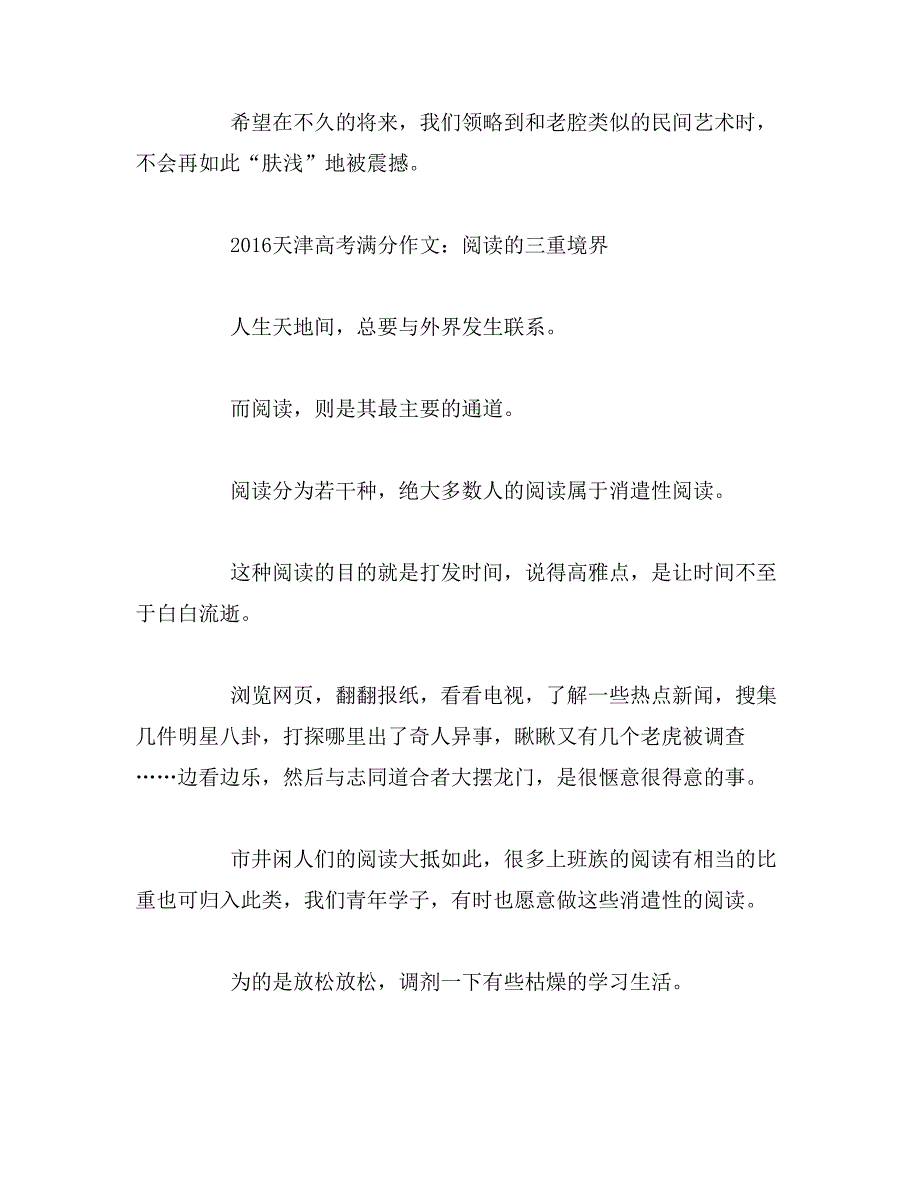 希望在不久的将来，我们领略到和老腔类似的民间艺术时，不会再如此“肤浅”地被震撼。

2016天津高考满分作文：阅读的三重境界

人生天地间，总要与外界发生联系。

而阅读，则是其最主要的通道。

阅读分为若干种，绝大多数人的阅读属于消遣性阅读。

这种阅读的目的就是打发时间，说得高雅点，是让时间不至于白白流逝。

浏览网页，翻翻报纸，看看电视，了解一些热点新闻，搜集几件明星八卦，打探哪里出了奇人异事，瞅瞅又有几个老虎被调查……边看边乐，然后与志同道合者大摆龙门，是很惬意很得意的事。

市井闲人们的阅读大抵如此，很多上班族的阅读有相当的比重也可归入此类，我们青年学子，有时也愿意做这些消遣性的阅读。

为的是放松放松，调剂一下有些枯燥的学习生活。